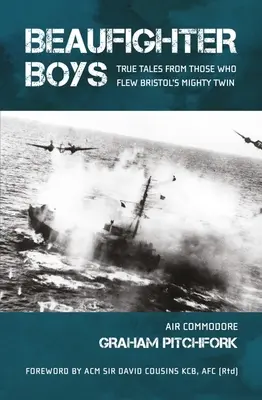 BEAUFIGHTER BOYS

TRUE TALES FROM THOSE WHO FLEW BRISTOL'S MIGHTY TWIN

AIR COMMODORE
GRAHAM PITCHFORK

FOREWORD BY ACM SIR DAVID COUSINS KCB, AFC (Rtd)